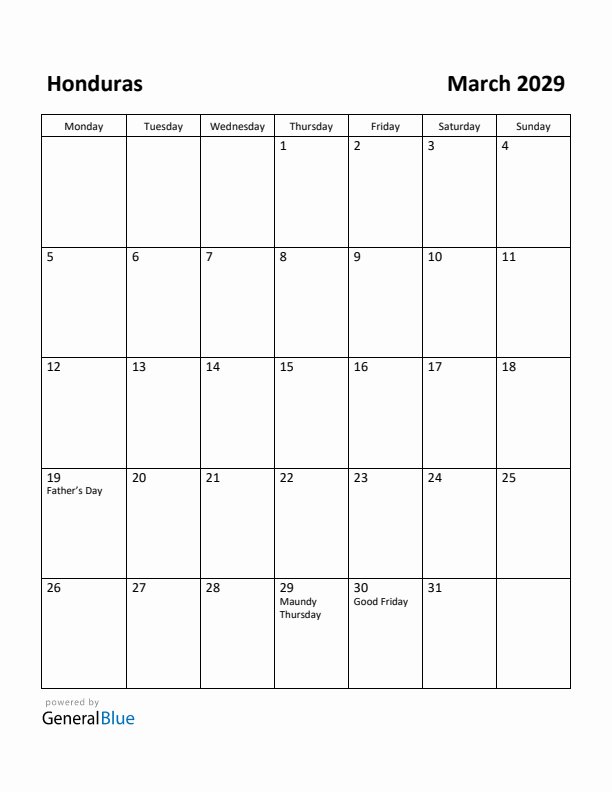 Honduras

March 2029

| Monday | Tuesday | Wednesday | Thursday | Friday | Saturday | Sunday |
|---|---|---|---|---|---|---|
| | | | 1 | 2 | 3 | 4 |
| 5 | 6 | 7 | 8 | 9 | 10 | 11 |
| 12 | 13 | 14 | 15 | 16 | 17 | 18 |
| 19 Father's Day | 20 | 21 | 22 | 23 | 24 | 25 |
| 26 | 27 | 28 | 29 Maundy Thursday | 30 Good Friday | 31 | |

powered by
GeneralBlue